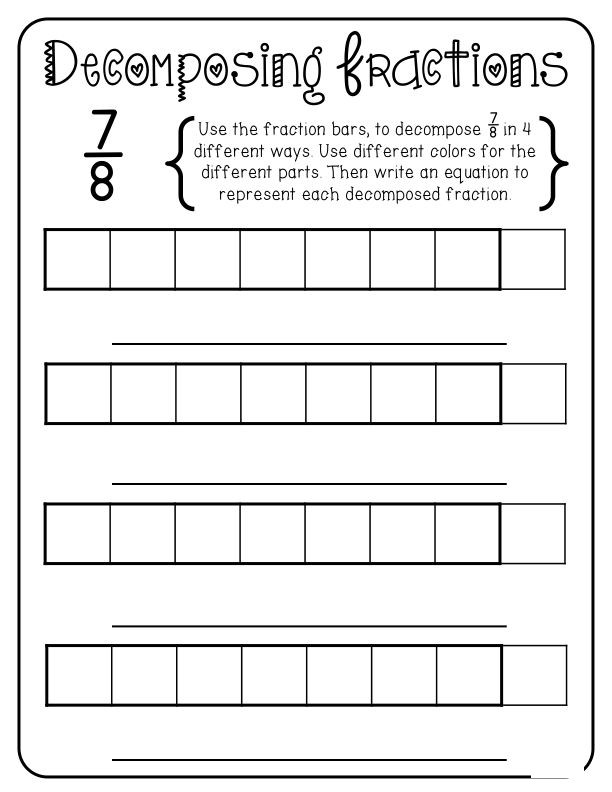 Decomposing fractions

$\frac{7}{8}$

Use the fraction bars, to decompose $\frac{7}{8}$ in 4 different ways. Use different colors for the different parts. Then write an equation to represent each decomposed fraction.